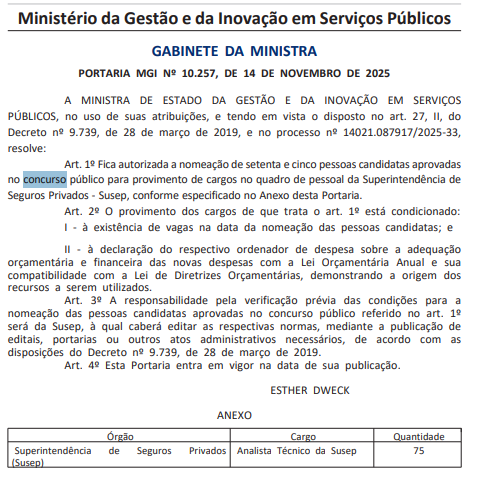 Ministério da Gestão e da Inovação em Serviços Públicos

GABINETE DA MINISTRA

PORTARIA MGI Nº 10.257, DE 14 DE NOVEMBRO DE 2025

A MINISTRA DE ESTADO DA GESTÃO E DA INOVAÇÃO EM SERVIÇOS PÚBLICOS, no uso de suas atribuições, e tendo em vista o disposto no art. 27, II, do Decreto nº 9.739, de 28 de março de 2019, e no processo nº 14021.087917/2025-33, resolve:

Art. 1º Fica autorizada a nomeação de setenta e cinco pessoas candidatas aprovadas no concurso público para provimento de cargos no quadro de pessoal da Superintendência de Seguros Privados - Susep, conforme especificado no Anexo desta Portaria.

Art. 2º O provimento dos cargos de que trata o art. 1º está condicionado:

I - à existência de vagas na data da nomeação das pessoas candidatas; e

II - à declaração do respectivo ordenador de despesa sobre a adequação orçamentária e financeira das novas despesas com a Lei Orçamentária Anual e sua compatibilidade com a Lei de Diretrizes Orçamentárias, demonstrando a origem dos recursos a serem utilizados.

Art. 3º A responsabilidade pela verificação prévia das condições para a nomeação das pessoas candidatas aprovadas no concurso público referido no art. 1º será da Susep, à qual caberá editar as respectivas normas, mediante a publicação de editais, portarias ou outros atos administrativos necessários, de acordo com as disposições do Decreto nº 9.739, de 28 de março de 2019.

Art. 4º Esta Portaria entra em vigor na data de sua publicação.

ESTHER DWECK

ANEXO

| Órgão | Cargo | Quantidade |
|---|---|---|
| Superintendência de Seguros Privados (Susep) | Analista Técnico da Susep | 75 |